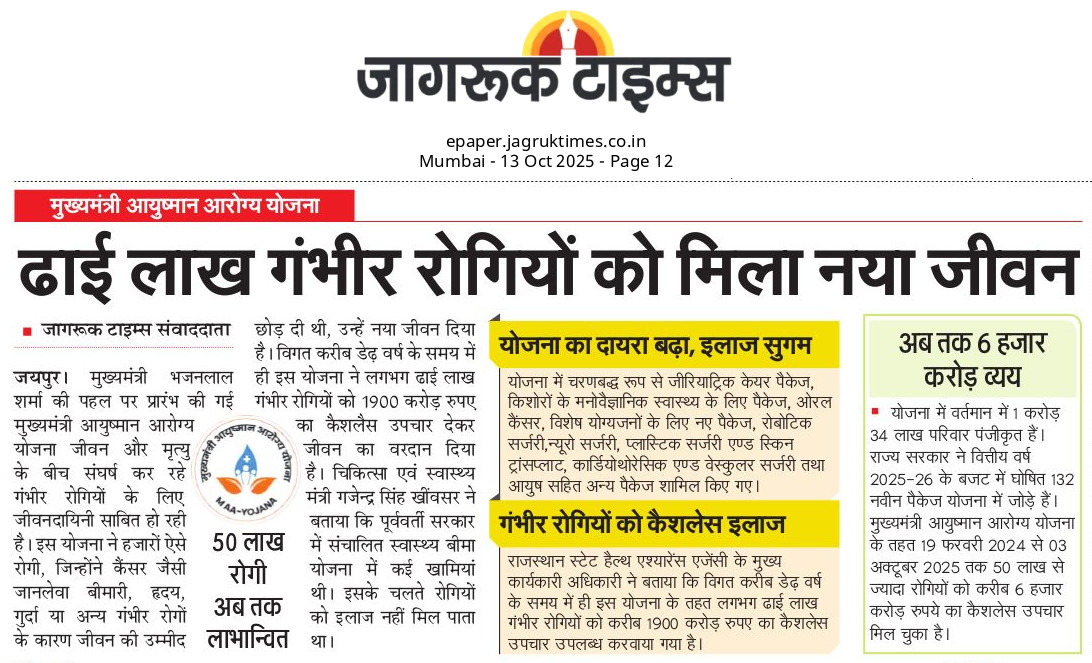 जागरूक टाइम्स

epaper.jagruktimes.co.in
Mumbai - 13 Oct 2025 - Page 12

मुख्यमंत्री आयुष्मान आरोग्य योजना

ढाई लाख गंभीर रोगियों को मिला नया जीवन

जागरूक टाइम्स संवाददाता

जयपुर। मुख्यमंत्री भजनलाल शर्मा की पहल पर प्रारंभ की गई मुख्यमंत्री आयुष्मान आरोग्य योजना जीवन और मृत्यु के बीच संघर्ष कर रहे गंभीर रोगियों के लिए जीवनदायिनी साबित हो रही है। इस योजना ने हजारों ऐसे रोगी, जिन्होंने कैंसर जैसी जानलेवा बीमारी, हृदय, गुर्दा या अन्य गंभीर रोगों के कारण जीवन की उम्मीद छोड़ दी थी, उन्हें नया जीवन दिया है। विगत करीब डेढ़ वर्ष के समय में ही इस योजना ने लगभग ढाई लाख गंभीर रोगियों को 1900 करोड़ रुपए का कैशलैस उपचार देकर जीवन का वरदान दिया है। चिकित्सा एवं स्वास्थ्य मंत्री गजेन्द्र सिंह खींवसर ने बताया कि पूर्ववर्ती सरकार में संचालित स्वास्थ्य बीमा योजना में कई खामियां थी। इसके चलते रोगियों को इलाज नहीं मिल पाता था।

मुख्यमंत्री आयुष्मान आरोग्य योजना
MAA-YOJANA

50 लाख रोगी अब तक लाभान्वित

योजना का दायरा बढ़ा, इलाज सुगम

योजना में चरणबद्ध रूप से जीरियाट्रिक केयर पैकेज, किशोरों के मनोवैज्ञानिक स्वास्थ्य के लिए पैकेज, ओरल कैंसर, विशेष योग्यजनों के लिए नए पैकेज, रोबोटिक सर्जरी,न्यूरो सर्जरी, प्लास्टिक सर्जरी एण्ड स्किन ट्रांसप्लाट, कार्डियोथोरेसिक एण्ड वेस्कुलर सर्जरी तथा आयुष सहित अन्य पैकेज शामिल किए गए।

गंभीर रोगियों को कैशलेस इलाज

राजस्थान स्टेट हैल्थ एश्यारेंस एजेंसी के मुख्य कार्यकारी अधिकारी ने बताया कि विगत करीब डेढ़ वर्ष के समय में ही इस योजना के तहत लगभग ढाई लाख गंभीर रोगियों को करीब 1900 करोड़ रुपए का कैशलेस उपचार उपलब्ध करवाया गया है।

अब तक 6 हजार करोड़ व्यय

योजना में वर्तमान में 1 करोड़ 34 लाख परिवार पंजीकृत हैं। राज्य सरकार ने वित्तीय वर्ष 2025-26 के बजट में घोषित 132 नवीन पैकेज योजना में जोड़े हैं। मुख्यमंत्री आयुष्मान आरोग्य योजना के तहत 19 फरवरी 2024 से 03 अक्टूबर 2025 तक 50 लाख से ज्यादा रोगियों को करीब 6 हजार करोड़ रुपये का कैशलेस उपचार मिल चुका है।